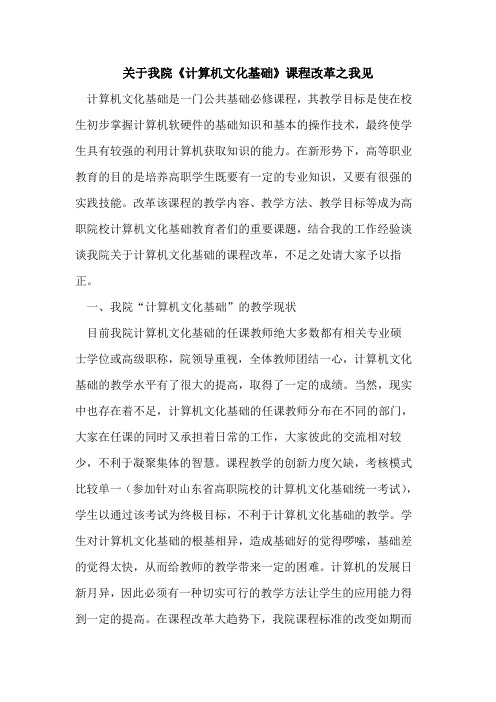 关于我院《计算机文化基础》课程改革之我见

计算机文化基础是一门公共基础必修课程，其教学目标是使在校生初步掌握计算机软硬件的基础知识和基本的操作技术，最终使学生具有较强的利用计算机获取知识的能力。在新形势下，高等职业教育的目的是培养高职学生既要有一定的专业知识，又要有很强的实践技能。改革该课程的教学内容、教学方法、教学目标等成为高职院校计算机文化基础教育者们的重要课题，结合我的工作经验谈谈我院关于计算机文化基础的课程改革，不足之处请大家予以指正。

一、我院“计算机文化基础”的教学现状

目前我院计算机文化基础的任课教师绝大多数都有相关专业硕士学位或高级职称，院领导重视，全体教师团结一心，计算机文化基础的教学水平有了很大的提高，取得了一定的成绩。当然，现实中也存在着不足，计算机文化基础的任课教师分布在不同的部门，大家在任课的同时又承担着日常的工作，大家彼此的交流相对较少，不利于凝聚集体的智慧。课程教学的创新力度欠缺，考核模式比较单一（参加针对山东省高职院校的计算机文化基础统一考试），学生以通过该考试为终极目标，不利于计算机文化基础的教学。学生对计算机文化基础的根基相异，造成基础好的觉得啰嗦，基础差的觉得太快，从而给教师的教学带来一定的困难。计算机的发展日新月异，因此必须有一种切实可行的教学方法让学生的应用能力得到一定的提高。在课程改革大趋势下，我院课程标准的改变如期而